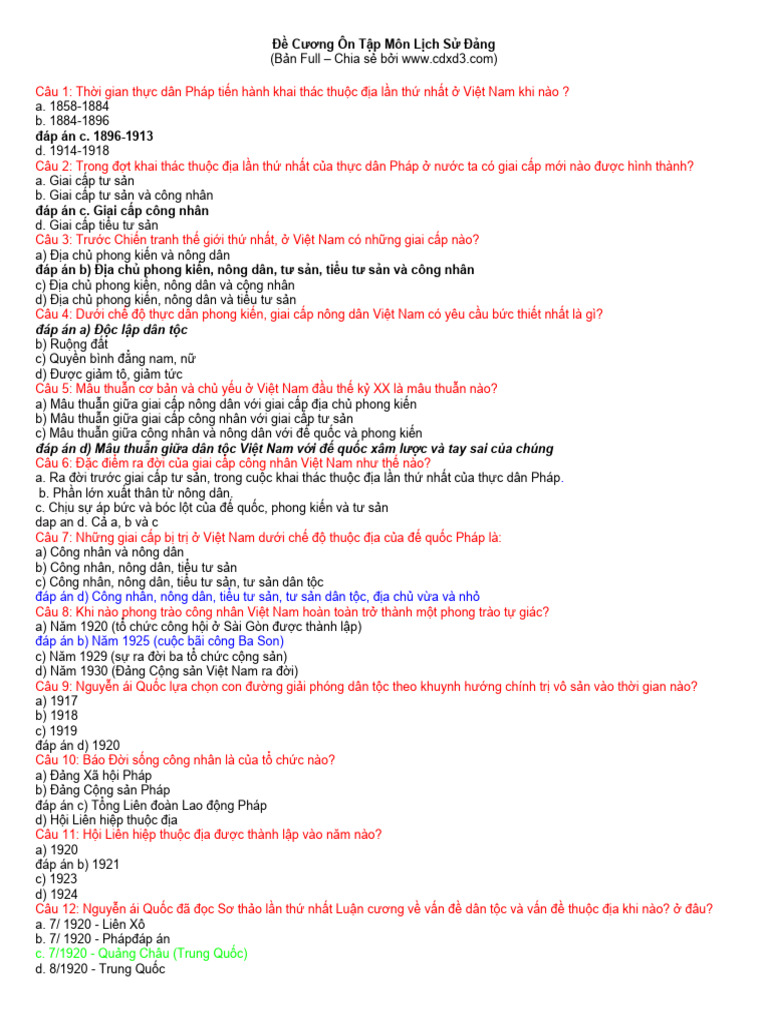 Đề Cương Ôn Tập Môn Lịch Sử Đảng
(Bản Full – Chia sẻ bởi www.cdxd3.com)

Câu 1: Thời gian thực dân Pháp tiến hành khai thác thuộc địa lần thứ nhất ở Việt Nam khi nào ?
a. 1858-1884
b. 1884-1896
đáp án c. 1896-1913
d. 1914-1918
Câu 2: Trong đợt khai thác thuộc địa lần thứ nhất của thực dân Pháp ở nước ta có giai cấp mới nào được hình thành?
a. Giai cấp tư sản
b. Giai cấp tư sản và công nhân
đáp án c. Giai cấp công nhân
d. Giai cấp tiểu tư sản
Câu 3: Trước Chiến tranh thế giới thứ nhất, ở Việt Nam có những giai cấp nào?
a) Địa chủ phong kiến và nông dân
đáp án b) Địa chủ phong kiến, nông dân, tư sản, tiểu tư sản và công nhân
c) Địa chủ phong kiến, nông dân và công nhân
d) Địa chủ phong kiến, nông dân và tiểu tư sản
Câu 4: Dưới chế độ thực dân phong kiến, giai cấp nông dân Việt Nam có yêu cầu bức thiết nhất là gì?
đáp án a) Độc lập dân tộc
b) Ruộng đất
c) Quyền bình đẳng nam, nữ
d) Được giảm tô, giảm tức
Câu 5: Mâu thuẫn cơ bản và chủ yếu ở Việt Nam đầu thế kỷ XX là mâu thuẫn nào?
a) Mâu thuẫn giữa giai cấp nông dân với giai cấp địa chủ phong kiến
b) Mâu thuẫn giữa giai cấp công nhân với giai cấp tư sản
c) Mâu thuẫn giữa công nhân và nông dân với đế quốc và phong kiến
đáp án d) Mâu thuẫn giữa dân tộc Việt Nam với đế quốc xâm lược và tay sai của chúng
Câu 6: Đặc điểm ra đời của giai cấp công nhân Việt Nam như thế nào?
a. Ra đời trước giai cấp tư sản, trong cuộc khai thác thuộc địa lần thứ nhất của thực dân Pháp.
b. Phần lớn xuất thân từ nông dân.
c. Chịu sự áp bức và bóc lột của đế quốc, phong kiến và tư sản
dap an d. Cả a, b và c
Câu 7: Những giai cấp bị trị ở Việt Nam dưới chế độ thuộc địa của đế quốc Pháp là:
a) Công nhân và nông dân
b) Công nhân, nông dân, tiểu tư sản
c) Công nhân, nông dân, tiểu tư sản, tư sản dân tộc
đáp án d) Công nhân, nông dân, tiểu tư sản, tư sản dân tộc, địa chủ vừa và nhỏ
Câu 8: Khi nào phong trào công nhân Việt Nam hoàn toàn trở thành một phong trào tự giác?
a) Năm 1920 (tổ chức công hội ở Sài Gòn được thành lập)
đáp án b) Năm 1925 (cuộc bãi công Ba Son)
c) Năm 1929 (sự ra đời ba tổ chức cộng sản)
d) Năm 1930 (Đảng Cộng sản Việt Nam ra đời)
Câu 9: Nguyễn ái Quốc lựa chọn con đường giải phóng dân tộc theo khuynh hướng chính trị vô sản vào thời gian nào?
a) 1917
b) 1918
c) 1919
đáp án d) 1920
Câu 10: Báo Đời sống công nhân là của tổ chức nào?
a) Đảng Xã hội Pháp
b) Đảng Cộng sản Pháp
đáp án c) Tổng Liên đoàn Lao động Pháp
d) Hội Liên hiệp thuộc địa
Câu 11: Hội Liên hiệp thuộc địa được thành lập vào năm nào?
a) 1920
đáp án b) 1921
c) 1923
d) 1924
Câu 12: Nguyễn ái Quốc đã đọc Sơ thảo lần thứ nhất Luận cương về vấn đề dân tộc và vấn đề thuộc địa khi nào? ở đâu?
a. 7/ 1920 - Liên Xô
b. 7/ 1920 - Phápđáp án
c. 7/1920 - Quảng Châu (Trung Quốc)
d. 8/1920 - Trung Quốc